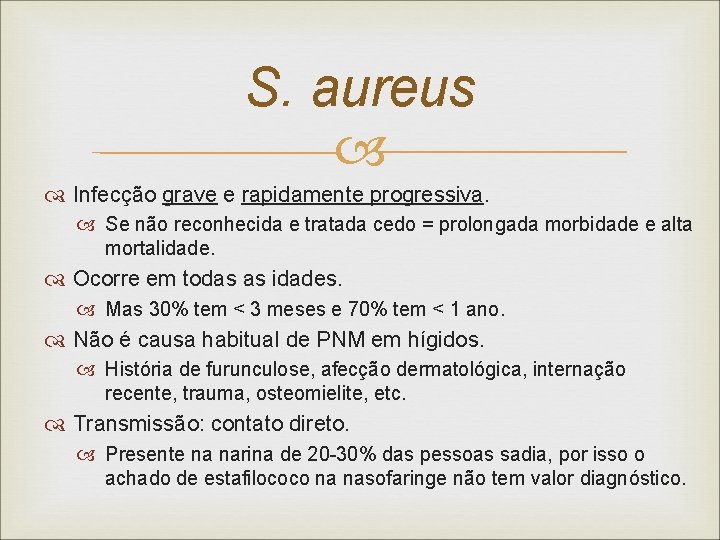 S. aureus

Infecção grave e rapidamente progressiva.

Se não reconhecida e tratada cedo = prolongada morbidade e alta mortalidade.

Ocorre em todas as idades.

Mas 30% tem < 3 meses e 70% tem < 1 ano.

Não é causa habitual de PNM em hígidos.

História de furunculose, afecção dermatológica, internação recente, trauma, osteomielite, etc.

Transmissão: contato direto.

Presente na narina de 20-30% das pessoas sadia, por isso o achado de estafilococo na nasofaringe não tem valor diagnóstico.